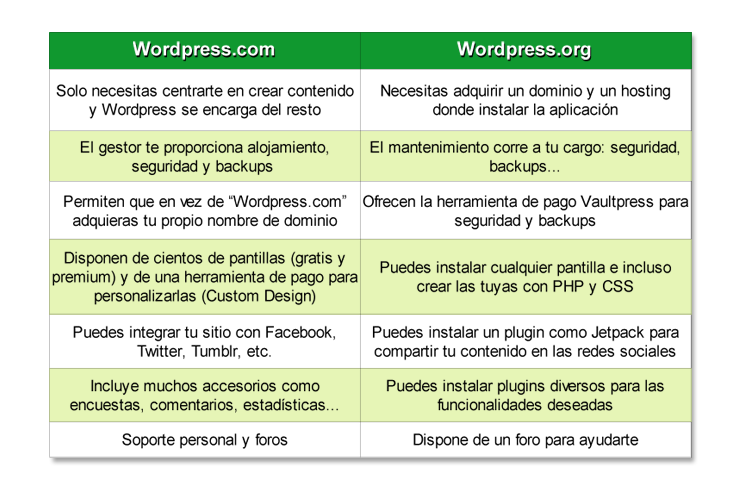 | Wordpress.com | Wordpress.org |
|---|---|
| Solo necesitas centrarte en crear contenido y Wordpress se encarga del resto | Necesitas adquirir un dominio y un hosting donde instalar la aplicación |
| El gestor te proporciona alojamiento, seguridad y backups | El mantenimiento corre a tu cargo: seguridad, backups... |
| Permiten que en vez de “Wordpress.com” adquieras tu propio nombre de dominio | Ofrecen la herramienta de pago Vaultpress para seguridad y backups |
| Disponen de cientos de pantillas (gratis y premium) y de una herramienta de pago para personalizarlas (Custom Design) | Puedes instalar cualquier pantilla e incluso crear las tuyas con PHP y CSS |
| Puedes integrar tu sitio con Facebook, Twitter, Tumblr, etc. | Puedes instalar un plugin como Jetpack para compartir tu contenido en las redes sociales |
| Incluye muchos accesorios como encuestas, comentarios, estadísticas... | Puedes instalar plugins diversos para las funcionalidades deseadas |
| Soporte personal y foros | Dispone de un foro para ayudarte |